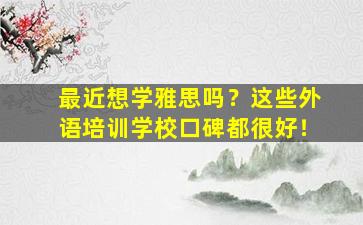 最近想学雅思吗？这些外语培训学校口碑都很好！